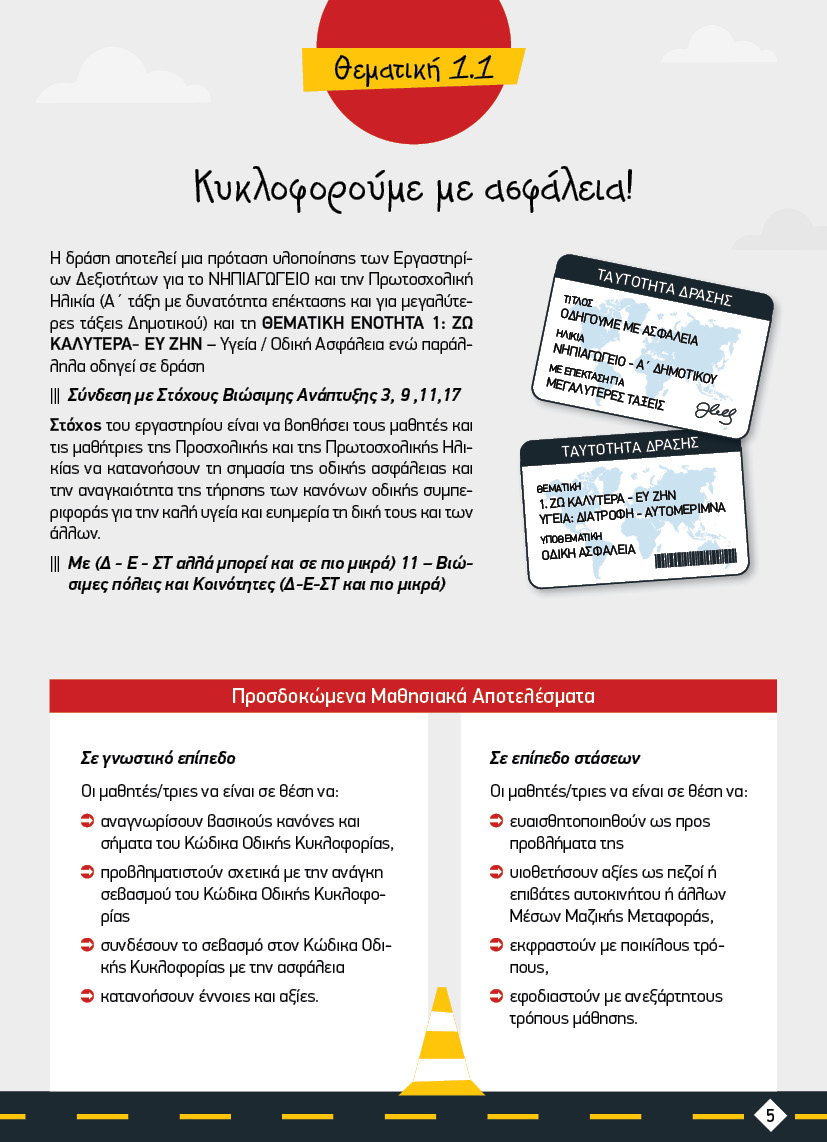 Θεματική 1.1

Κυκλοφορούμε με ασφάλεια!

Η δράση αποτελεί μια πρόταση υλοποίησης των Εργαστηρίων Δεξιοτήτων για το ΝΗΠΙΑΓΩΓΕΙΟ και την Πρωτοσχολική Ηλικία (Α΄ τάξη με δυνατότητα επέκτασης και για μεγαλύτερες τάξεις Δημοτικού) και τη ΘΕΜΑΤΙΚΗ ΕΝΟΤΗΤΑ 1: ΖΩ ΚΑΛΥΤΕΡΑ- ΕΥ ΖΗΝ – Υγεία / Οδική Ασφάλεια ενώ παράλληλα οδηγεί σε δράση

||| Σύνδεση με Στόχους Βιώσιμης Ανάπτυξης 3, 9 ,11,17

Στόχος του εργαστηρίου είναι να βοηθήσει τους μαθητές και τις μαθήτριες της Προσχολικής και της Πρωτοσχολικής Ηλικίας να κατανοήσουν τη σημασία της οδικής ασφάλειας και την αναγκαιότητα της τήρησης των κανόνων οδικής συμπεριφοράς για την καλή υγεία και ευημερία τη δική τους και των άλλων.

||| Με (Δ - Ε - ΣΤ αλλά μπορεί και σε πιο μικρά) 11 – Βιώσιμες πόλεις και Κοινότητες (Δ-Ε-ΣΤ και πιο μικρά)

ΤΑΥΤΟΤΗΤΑ ΔΡΑΣΗΣ
ΤΙΤΛΟΣ
ΟΔΗΓΟΥΜΕ ΜΕ ΑΣΦΑΛΕΙΑ
ΗΛΙΚΙΑ
ΝΗΠΙΑΓΩΓΕΙΟ - Α΄ ΔΗΜΟΤΙΚΟΥ
ΜΕ ΕΠΕΚΤΑΣΗ ΓΙΑ
ΜΕΓΑΛΥΤΕΡΕΣ ΤΑΞΕΙΣ

ΤΑΥΤΟΤΗΤΑ ΔΡΑΣΗΣ
ΘΕΜΑΤΙΚΗ
1. ΖΩ ΚΑΛΥΤΕΡΑ - ΕΥ ΖΗΝ
ΥΓΕΙΑ: ΔΙΑΤΡΟΦΗ - ΑΥΤΟΜΕΡΙΜΝΑ
ΥΠΟΘΕΜΑΤΙΚΗ
ΟΔΙΚΗ ΑΣΦΑΛΕΙΑ

Προσδοκώμενα Μαθησιακά Αποτελέσματα

Σε γνωστικό επίπεδο

Οι μαθητές/τριες να είναι σε θέση να:

➲ αναγνωρίσουν βασικούς κανόνες και σήματα του Κώδικα Οδικής Κυκλοφορίας,

➲ προβληματιστούν σχετικά με την ανάγκη σεβασμού του Κώδικα Οδικής Κυκλοφορίας

➲ συνδέσουν το σεβασμό στον Κώδικα Οδικής Κυκλοφορίας με την ασφάλεια

➲ κατανοήσουν έννοιες και αξίες.

Σε επίπεδο στάσεων

Οι μαθητές/τριες να είναι σε θέση να:

➲ ευαισθητοποιηθούν ως προς προβλήματα της

➲ υιοθετήσουν αξίες ως πεζοί ή επιβάτες αυτοκινήτου ή άλλων Μέσων Μαζικής Μεταφοράς,

➲ εκφραστούν με ποικίλους τρόπους,

➲ εφοδιαστούν με ανεξάρτητους τρόπους μάθησης.

5